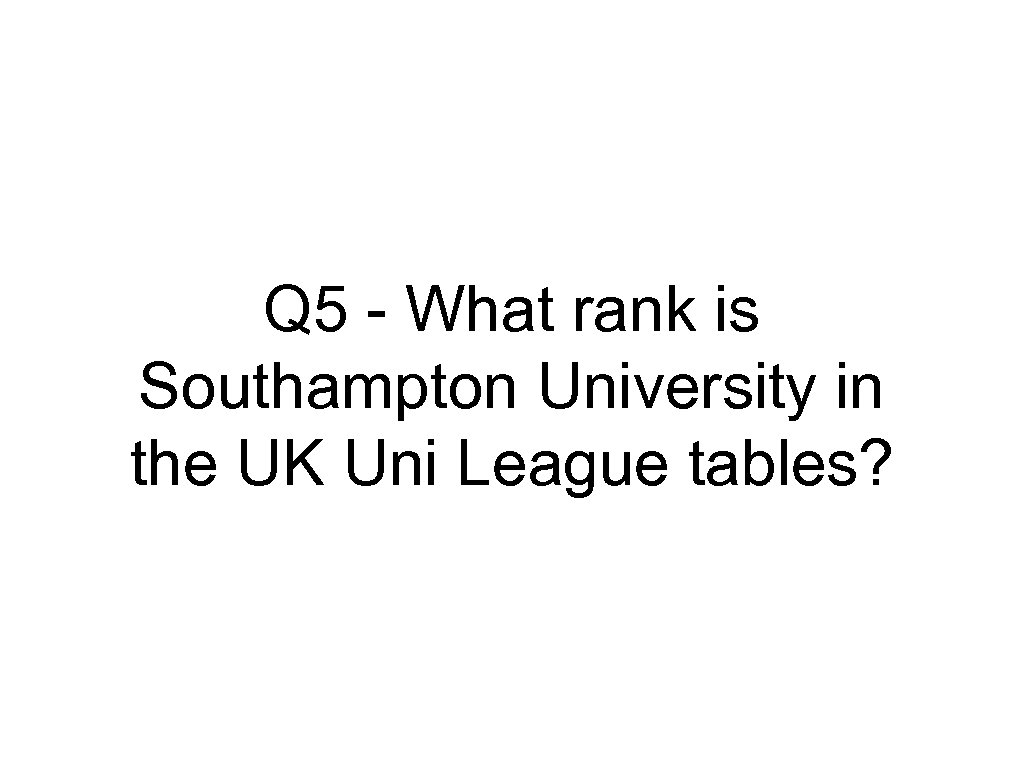 Q5 - What rank is Southampton University in the UK Uni League tables?